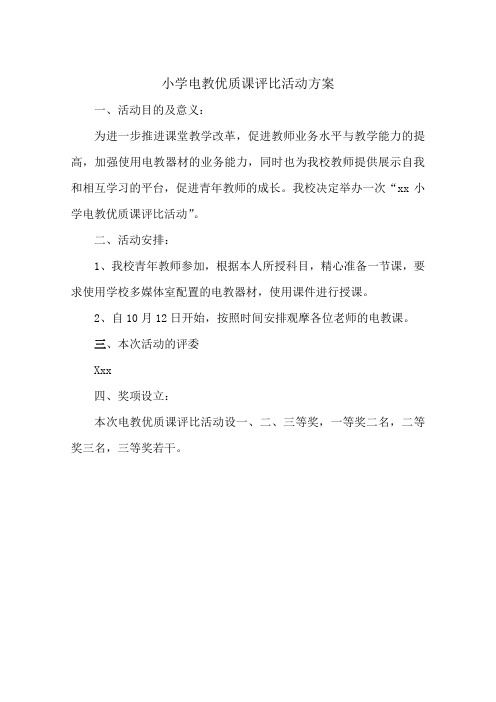 小学电教优质课评比活动方案

一、活动目的及意义：

为进一步推进课堂教学改革，促进教师业务水平与教学能力的提高，加强使用电教器材的业务能力，同时也为我校教师提供展示自我和相互学习的平台，促进青年教师的成长。我校决定举办一次“xx 小学电教优质课评比活动”。

二、活动安排：

1、我校青年教师参加，根据本人所授科目，精心准备一节课，要求使用学校多媒体室配置的电教器材，使用课件进行授课。

2、自 10 月 12 日开始，按照时间安排观摩各位老师的电教课。

三、本次活动的评委

Xxx

四、奖项设立：

本次电教优质课评比活动设一、二、三等奖，一等奖二名，二等奖三名，三等奖若干。